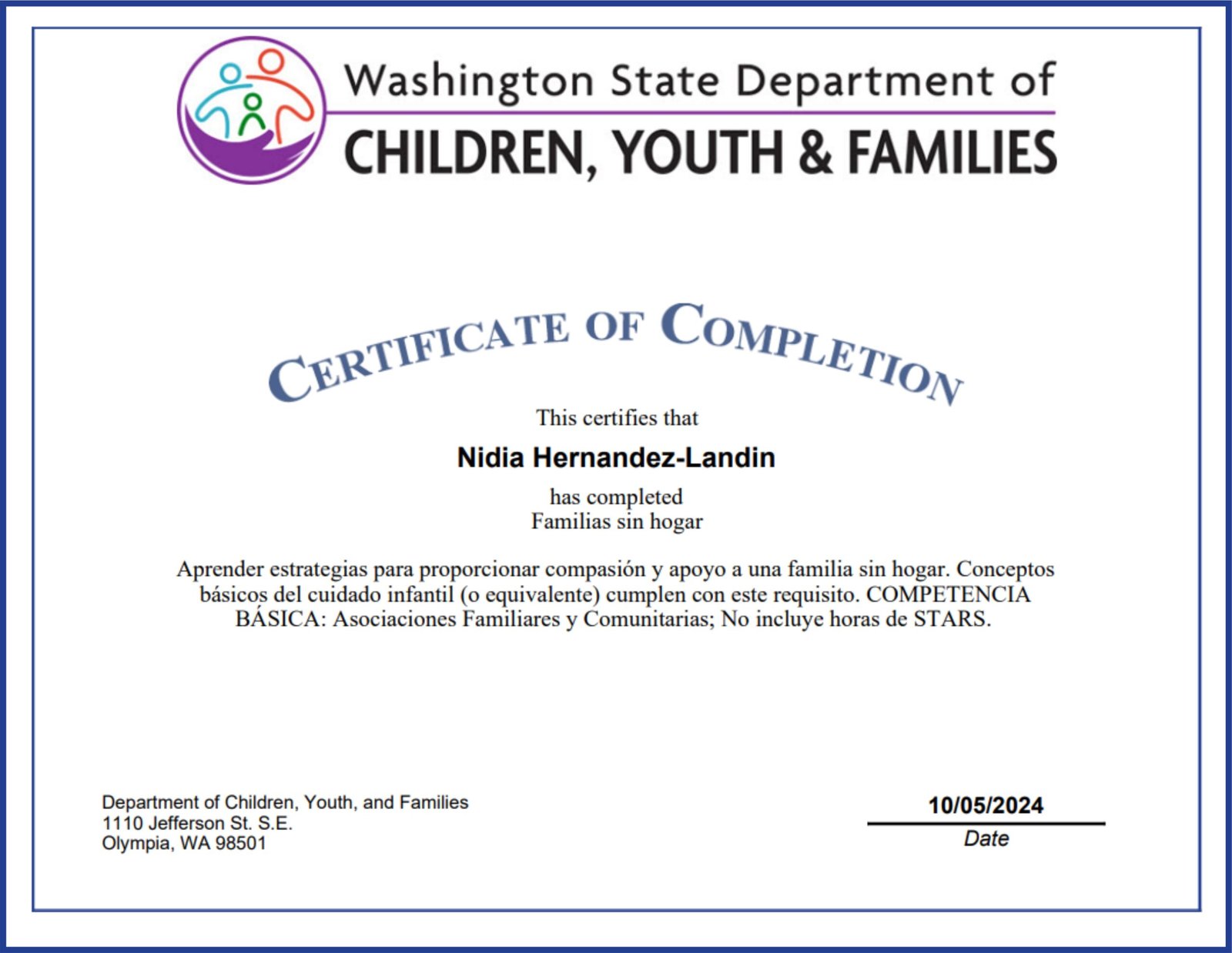 Washington State Department of
CHILDREN, YOUTH & FAMILIES

CERTIFICATE OF COMPLETION

This certifies that

Nidia Hernandez-Landin

has completed
Familias sin hogar

Aprender estrategias para proporcionar compasión y apoyo a una familia sin hogar. Conceptos básicos del cuidado infantil (o equivalente) cumplen con este requisito. COMPETENCIA BÁSICA: Asociaciones Familiares y Comunitarias; No incluye horas de STARS.

Department of Children, Youth, and Families
1110 Jefferson St. S.E.
Olympia, WA 98501

10/05/2024
Date